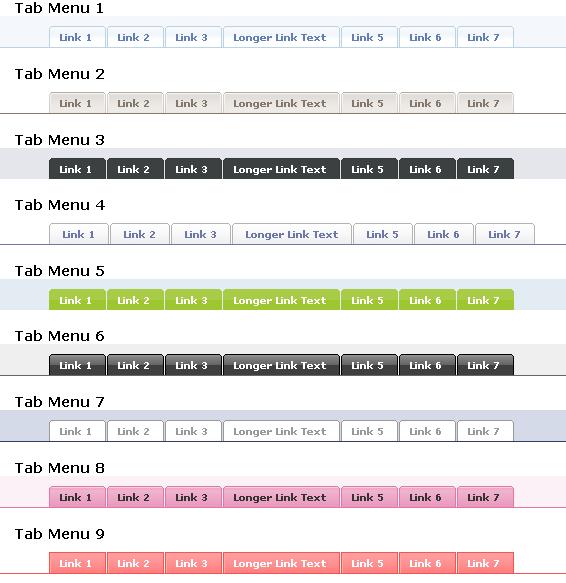 Tab Menu 1

Link 1 Link 2 Link 3 Longer Link Text Link 5 Link 6 Link 7

Tab Menu 2

Link 1 Link 2 Link 3 Longer Link Text Link 5 Link 6 Link 7

Tab Menu 3

Link 1 Link 2 Link 3 Longer Link Text Link 5 Link 6 Link 7

Tab Menu 4

Link 1 Link 2 Link 3 Longer Link Text Link 5 Link 6 Link 7

Tab Menu 5

Link 1 Link 2 Link 3 Longer Link Text Link 5 Link 6 Link 7

Tab Menu 6

Link 1 Link 2 Link 3 Longer Link Text Link 5 Link 6 Link 7

Tab Menu 7

Link 1 Link 2 Link 3 Longer Link Text Link 5 Link 6 Link 7

Tab Menu 8

Link 1 Link 2 Link 3 Longer Link Text Link 5 Link 6 Link 7

Tab Menu 9

Link 1 Link 2 Link 3 Longer Link Text Link 5 Link 6 Link 7